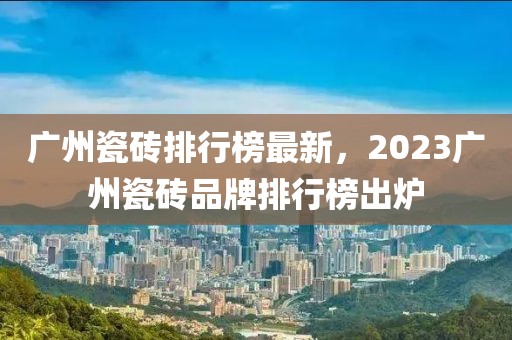 广州瓷砖排行榜最新，2023广州瓷砖品牌排行榜出炉